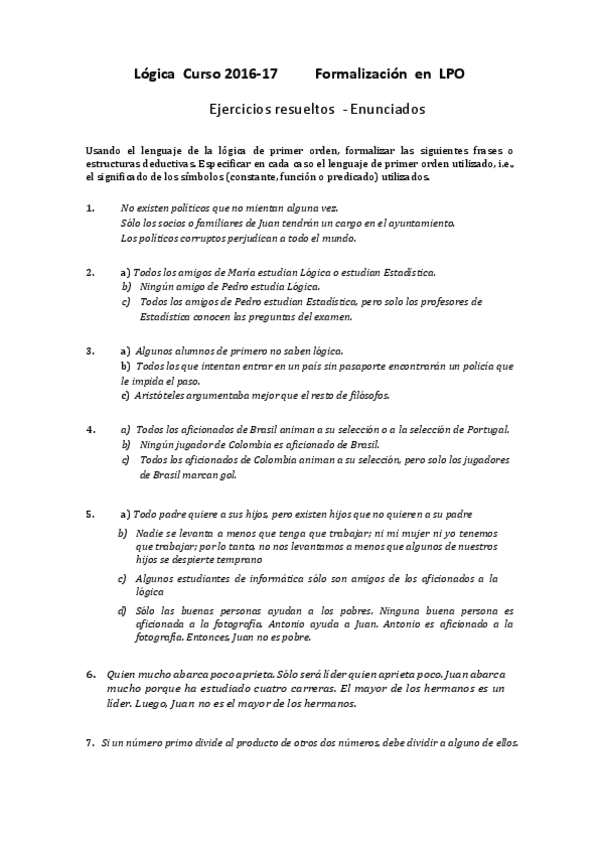 Lógica Curso 2016-17 Formalización en LPO

Ejercicios resueltos - Enunciados

Usando el lenguaje de la lógica de primer orden, formalizar las siguientes frases o estructuras deductivas. Especificar en cada caso el lenguaje de primer orden utilizado, i.e., el significado de los símbolos (constante, función o predicado) utilizados.

1. No existen políticos que no mientan alguna vez.
Sólo los socios o familiares de Juan tendrán un cargo en el ayuntamiento.
Los políticos corruptos perjudican a todo el mundo.

2. a) Todos los amigos de María estudian Lógica o estudian Estadística.
b) Ningún amigo de Pedro estudia Lógica.
c) Todos los amigos de Pedro estudian Estadística, pero solo los profesores de Estadística conocen las preguntas del examen.

3. a) Algunos alumnos de primero no saben lógica.
b) Todos los que intentan entrar en un país sin pasaporte encontrarán un policía que le impida el paso.
c) Aristóteles argumentaba mejor que el resto de filósofos.

4. a) Todos los aficionados de Brasil animan a su selección o a la selección de Portugal.
b) Ningún jugador de Colombia es aficionado de Brasil.
c) Todos los aficionados de Colombia animan a su selección, pero solo los jugadores de Brasil marcan gol.

5. a) Todo padre quiere a sus hijos, pero existen hijos que no quieren a su padre
b) Nadie se levanta a menos que tenga que trabajar; ni mi mujer ni yo tenemos que trabajar; por lo tanto, no nos levantamos a menos que algunos de nuestros hijos se despierte temprano
c) Algunos estudiantes de informática sólo son amigos de los aficionados a la lógica
d) Sólo las buenas personas ayudan a los pobres. Ninguna buena persona es aficionada a la fotografía. Antonio ayuda a Juan. Antonio es aficionado a la fotografía. Entonces, Juan no es pobre.

6. Quien mucho abarca poco aprieta. Sólo será líder quien aprieta poco. Juan abarca mucho porque ha estudiado cuatro carreras. El mayor de los hermanos es un líder. Luego, Juan no es el mayor de los hermanos.

7. Si un número primo divide al producto de otros dos números, debe dividir a alguno de ellos.